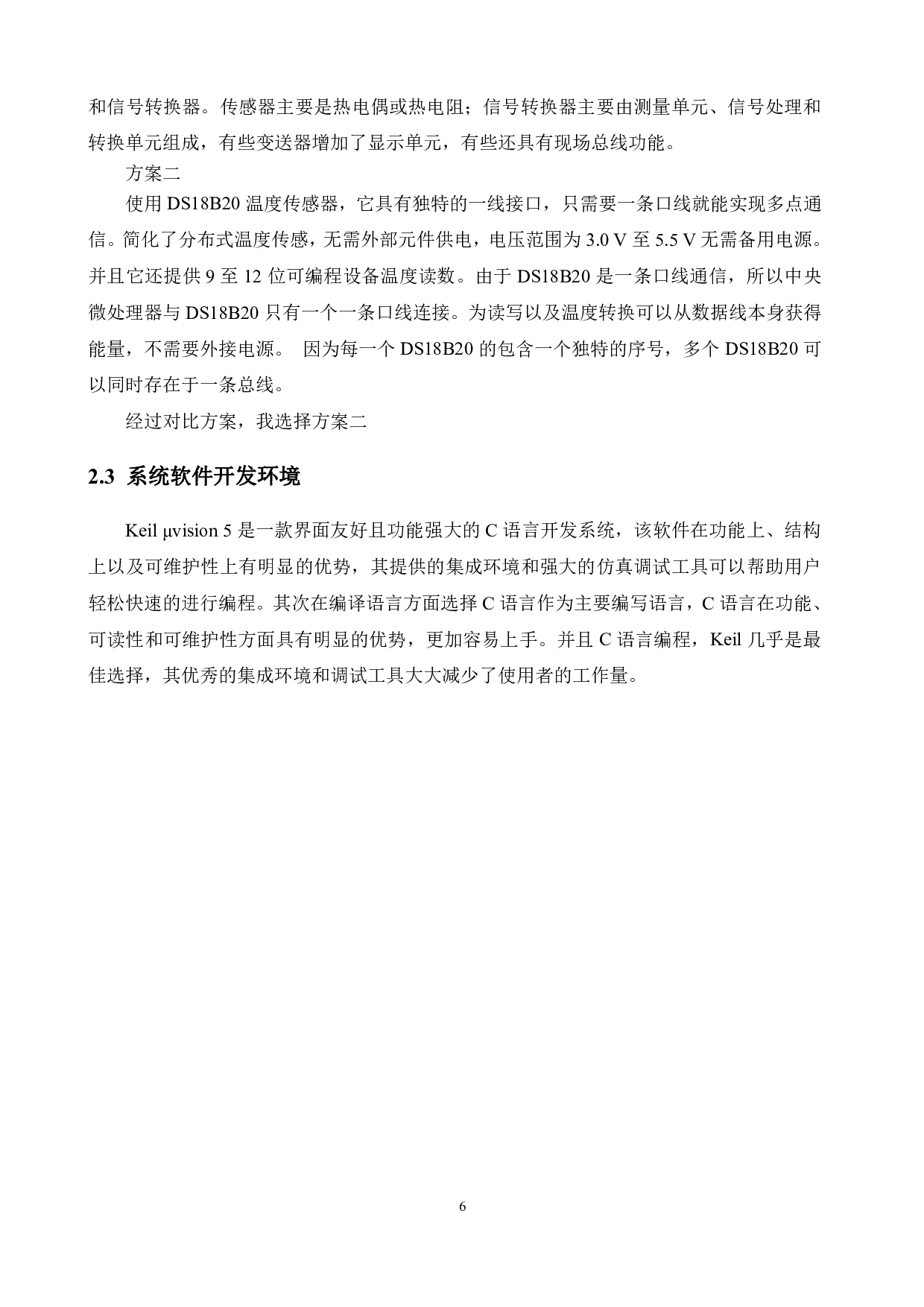 和信号转换器。传感器主要是热电偶或热电阻；信号转换器主要由测量单元、信号处理和转换单元组成，有些变送器增加了显示单元，有些还具有现场总线功能。

方案二

使用 DS18B20 温度传感器，它具有独特的一线接口，只需要一条口线就能实现多点通信。简化了分布式温度传感，无需外部元件供电，电压范围为 3.0 V 至 5.5 V 无需备用电源。并且它还提供 9 至 12 位可编程设备温度读数。由于 DS18B20 是一条口线通信，所以中央微处理器与 DS18B20 只有一个一条口线连接。为读写以及温度转换可以从数据线本身获得能量，不需要外接电源。 因为每一个 DS18B20 的包含一个独特的序号，多个 DS18B20 可以同时存在于一条总线。

经过对比方案，我选择方案二

2.3 系统软件开发环境

Keil μvision 5 是一款界面友好且功能强大的 C 语言开发系统，该软件在功能上、结构上以及可维护性上有明显的优势，其提供的集成环境和强大的仿真调试工具可以帮助用户轻松快速的进行编程。其次在编译语言方面选择 C 语言作为主要编写语言，C 语言在功能、可读性和可维护性方面具有明显的优势，更加容易上手。并且 C 语言编程，Keil 几乎是最佳选择，其优秀的集成环境和调试工具大大减少了使用者的工作量。

6